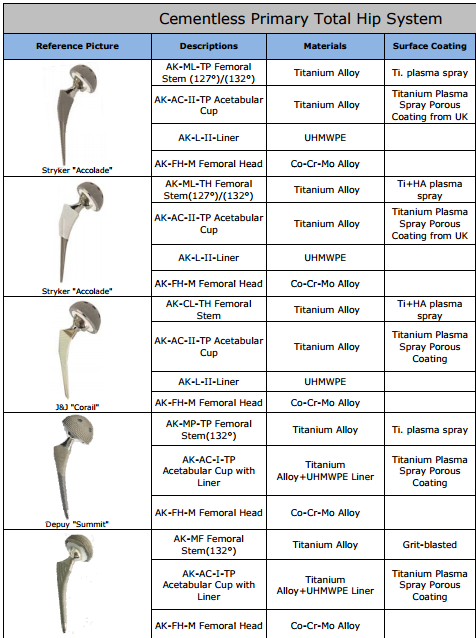 Cementless Primary Total Hip System

| Reference Picture | Descriptions | Materials | Surface Coating |
|---|---|---|---|
| Stryker "Accolade" | AK-ML-TP Femoral Stem (127°)/(132°) | Titanium Alloy | Ti. plasma spray |
| | AK-AC-II-TP Acetabular Cup | Titanium Alloy | Titanium Plasma Spray Porous Coating from UK |
| | AK-L-II-Liner | UHMWPE | |
| | AK-FH-M Femoral Head | Co-Cr-Mo Alloy | |
| Stryker "Accolade" | AK-ML-TH Femoral Stem(127°)/(132°) | Titanium Alloy | Ti+HA plasma spray |
| | AK-AC-II-TP Acetabular Cup | Titanium Alloy | Titanium Plasma Spray Porous Coating from UK |
| | AK-L-II-Liner | UHMWPE | |
| | AK-FH-M Femoral Head | Co-Cr-Mo Alloy | |
| J&J "Corail" | AK-CL-TH Femoral Stem | Titanium Alloy | Ti+HA plasma spray |
| | AK-AC-II-TP Acetabular Cup | Titanium Alloy | Titanium Plasma Spray Porous Coating |
| | AK-L-II-Liner | UHMWPE | |
| | AK-FH-M Femoral Head | Co-Cr-Mo Alloy | |
| Depuy "Summit" | AK-MP-TP Femoral Stem(132°) | Titanium Alloy | Ti. plasma spray |
| | AK-AC-I-TP Acetabular Cup with Liner | Titanium Alloy+UHMWPE Liner | Titanium Plasma Spray Porous Coating |
| | AK-FH-M Femoral Head | Co-Cr-Mo Alloy | |
| | AK-MF Femoral Stem(132°) | Titanium Alloy | Grit-blasted |
| | AK-AC-I-TP Acetabular Cup with Liner | Titanium Alloy+UHMWPE Liner | Titanium Plasma Spray Porous Coating |
| | AK-FH-M Femoral Head | Co-Cr-Mo Alloy | |